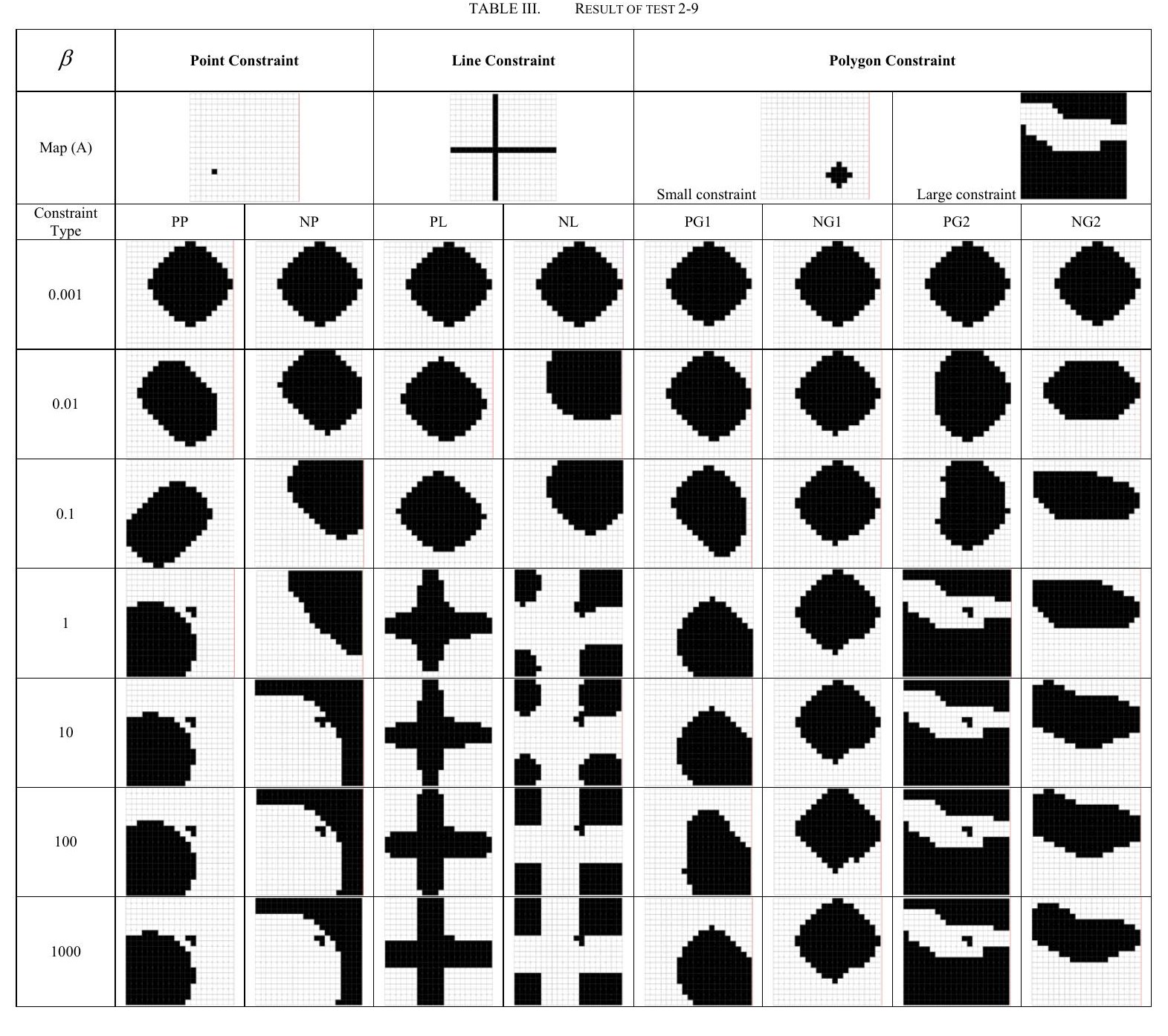 TABLE III. RESULT OF TEST 2-9

| $\beta$ | Point Constraint | | Line Constraint | | Polygon Constraint | | | |
|---|---|---|---|---|---|---|---|---|
| Map (A) | | | | | Small constraint | | Large constraint | |
| Constraint Type | PP | NP | PL | NL | PG1 | NG1 | PG2 | NG2 |
| 0.001 | | | | | | | | |
| 0.01 | | | | | | | | |
| 0.1 | | | | | | | | |
| 1 | | | | | | | | |
| 10 | | | | | | | | |
| 100 | | | | | | | | |
| 1000 | | | | | | | | |